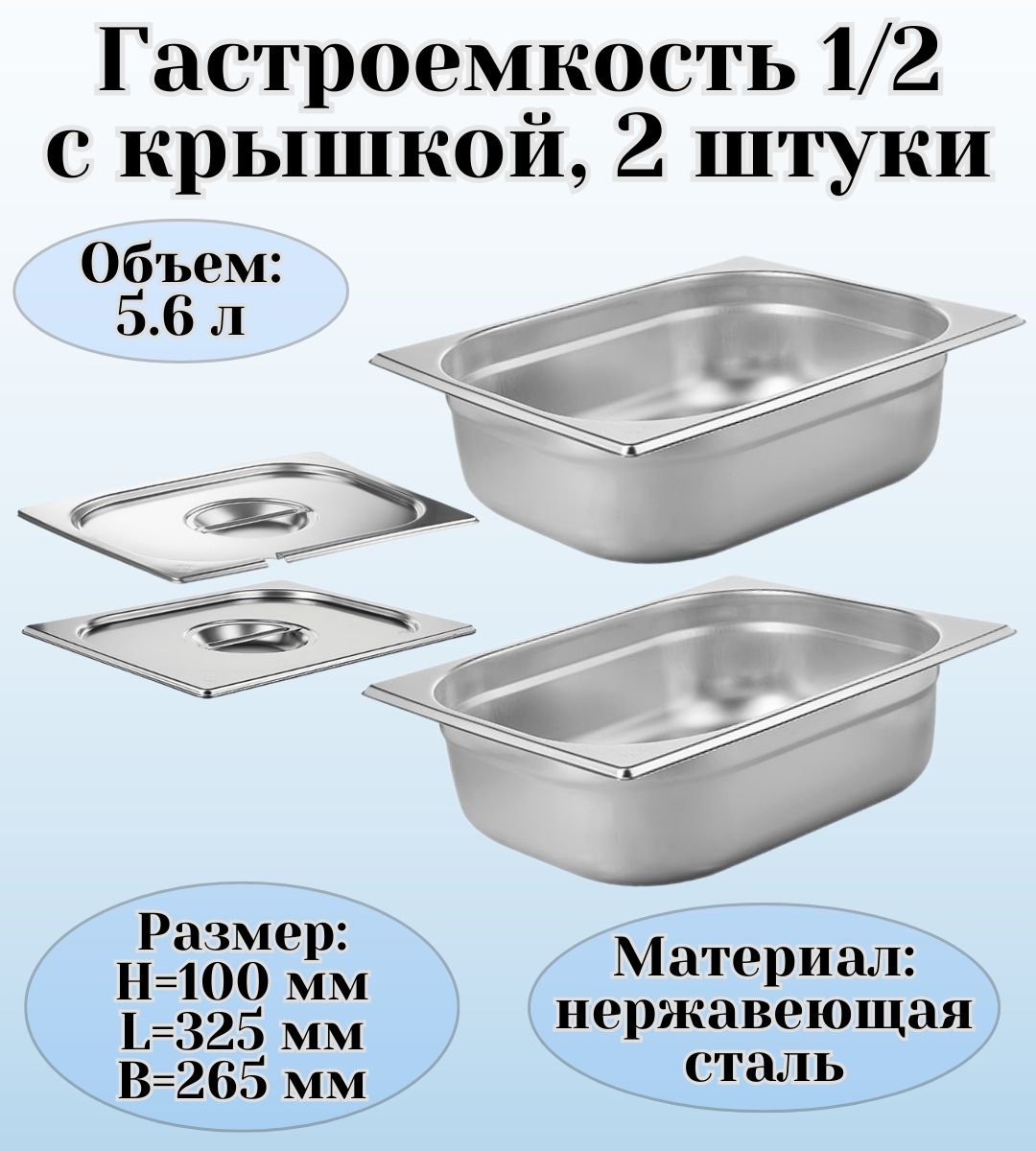 Гастроемкость 1/2 с крышкой, 2 штуки

Объем:
5.6 л

Размер:
H=100 мм
L=325 мм
B=265 мм

Материал:
нержавеющая
сталь